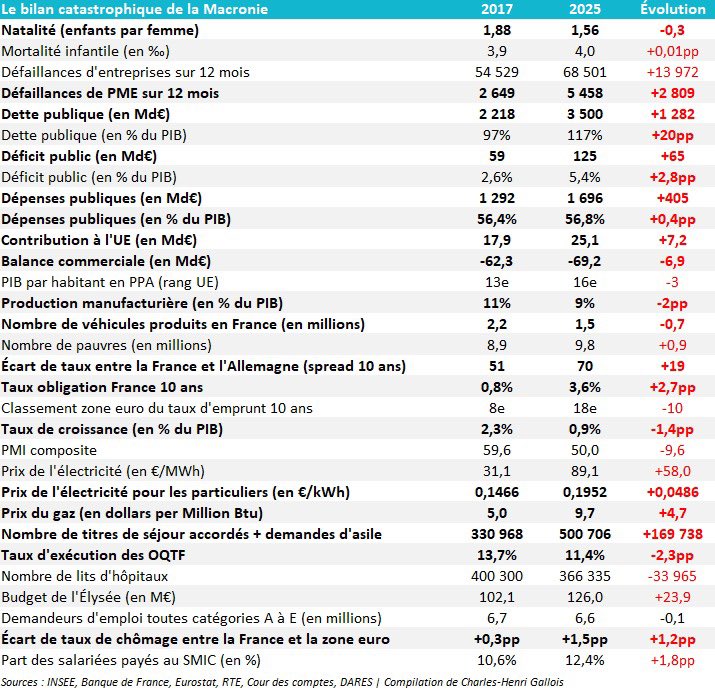 | Le bilan catastrophique de la Macronie | 2017 | 2025 | Évolution |
|---|---|---|---|
| Natalité (enfants par femme) | 1,88 | 1,56 | -0,3 |
| Mortalité infantile (en ‰) | 3,9 | 4,0 | +0,01pp |
| Défaillances d'entreprises sur 12 mois | 54 529 | 68 501 | +13 972 |
| Défaillances de PME sur 12 mois | 2 649 | 5 458 | +2 809 |
| Dette publique (en Md€) | 2 218 | 3 500 | +1 282 |
| Dette publique (en % du PIB) | 97% | 117% | +20pp |
| Déficit public (en Md€) | 59 | 125 | +65 |
| Déficit public (en % du PIB) | 2,6% | 5,4% | +2,8pp |
| Dépenses publiques (en Md€) | 1 292 | 1 696 | +405 |
| Dépenses publiques (en % du PIB) | 56,4% | 56,8% | +0,4pp |
| Contribution à l'UE (en Md€) | 17,9 | 25,1 | +7,2 |
| Balance commerciale (en Md€) | -62,3 | -69,2 | -6,9 |
| PIB par habitant en PPA (rang UE) | 13e | 16e | -3 |
| Production manufacturière (en % du PIB) | 11% | 9% | -2pp |
| Nombre de véhicules produits en France (en millions) | 2,2 | 1,5 | -0,7 |
| Nombre de pauvres (en millions) | 8,9 | 9,8 | +0,9 |
| Écart de taux entre la France et l'Allemagne (spread 10 ans) | 51 | 70 | +19 |
| Taux obligation France 10 ans | 0,8% | 3,6% | +2,7pp |
| Classement zone euro du taux d'emprunt 10 ans | 8e | 18e | -10 |
| Taux de croissance (en % du PIB) | 2,3% | 0,9% | -1,4pp |
| PMI composite | 59,6 | 50,0 | -9,6 |
| Prix de l'électricité (en €/MWh) | 31,1 | 89,1 | +58,0 |
| Prix de l'électricité pour les particuliers (en €/kWh) | 0,1466 | 0,1952 | +0,0486 |
| Prix du gaz (en dollars per Million Btu) | 5,0 | 9,7 | +4,7 |
| Nombre de titres de séjour accordés + demandes d'asile | 330 968 | 500 706 | +169 738 |
| Taux d'exécution des OQTF | 13,7% | 11,4% | -2,3pp |
| Nombre de lits d'hôpitaux | 400 300 | 366 335 | -33 965 |
| Budget de l'Élysée (en M€) | 102,1 | 126,0 | +23,9 |
| Demandeurs d'emploi toutes catégories A à E (en millions) | 6,7 | 6,6 | -0,1 |
| Écart de taux de chômage entre la France et la zone euro | +0,3pp | +1,5pp | +1,2pp |
| Part des salariées payés au SMIC (en %) | 10,6% | 12,4% | +1,8pp |

Sources : INSEE, Banque de France, Eurostat, RTE, Cour des comptes, DARES | Compilation de Charles-Henri Gallois